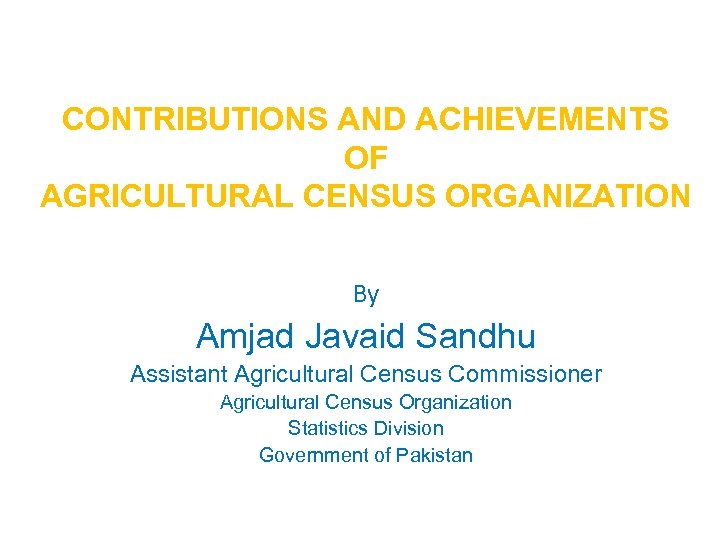 CONTRIBUTIONS AND ACHIEVEMENTS
OF
AGRICULTURAL CENSUS ORGANIZATION

By

Amjad Javaid Sandhu

Assistant Agricultural Census Commissioner
Agricultural Census Organization
Statistics Division
Government of Pakistan